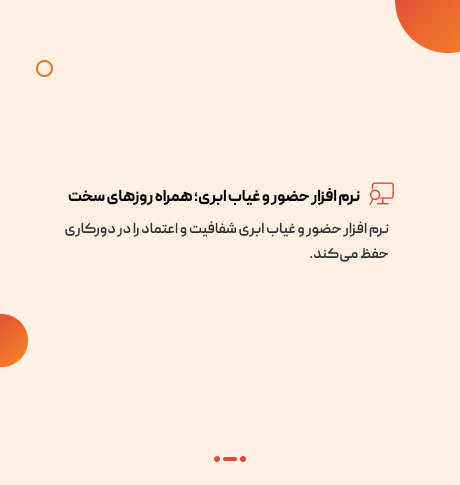 نرم افزار حضور و غیاب ابری؛ همراه روزهای سخت

نرم افزار حضور و غیاب ابری شفافیت و اعتماد را در دورکاری حفظ می‌کند.